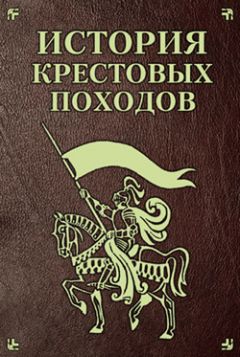 ИСТОРИЯ КРЕСТОВЫХ ПОХОДОВ